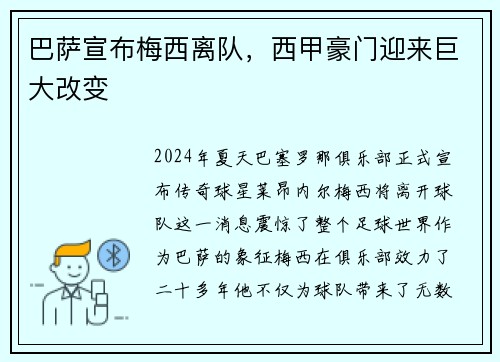 巴萨宣布梅西离队，西甲豪门迎来巨大改变

2024年夏天巴塞罗那俱乐部正式宣布传奇球星莱昂内尔梅西将离开球队这一消息震惊了整个足球世界作为巴萨的象征梅西在俱乐部效力了二十多年他不仅为球队带来了无数